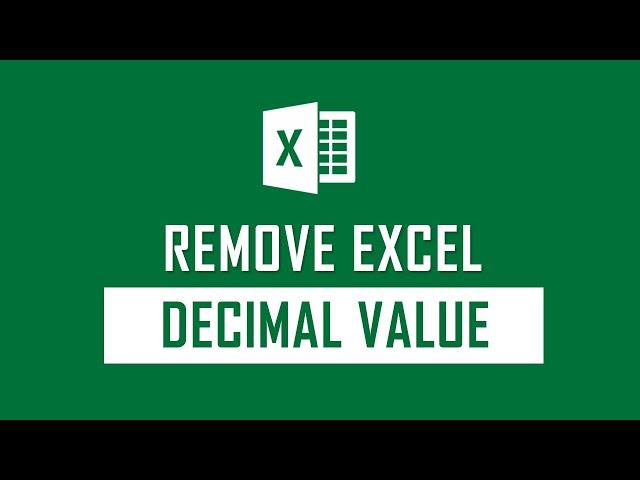 X

REMOVE EXCEL
DECIMAL VALUE